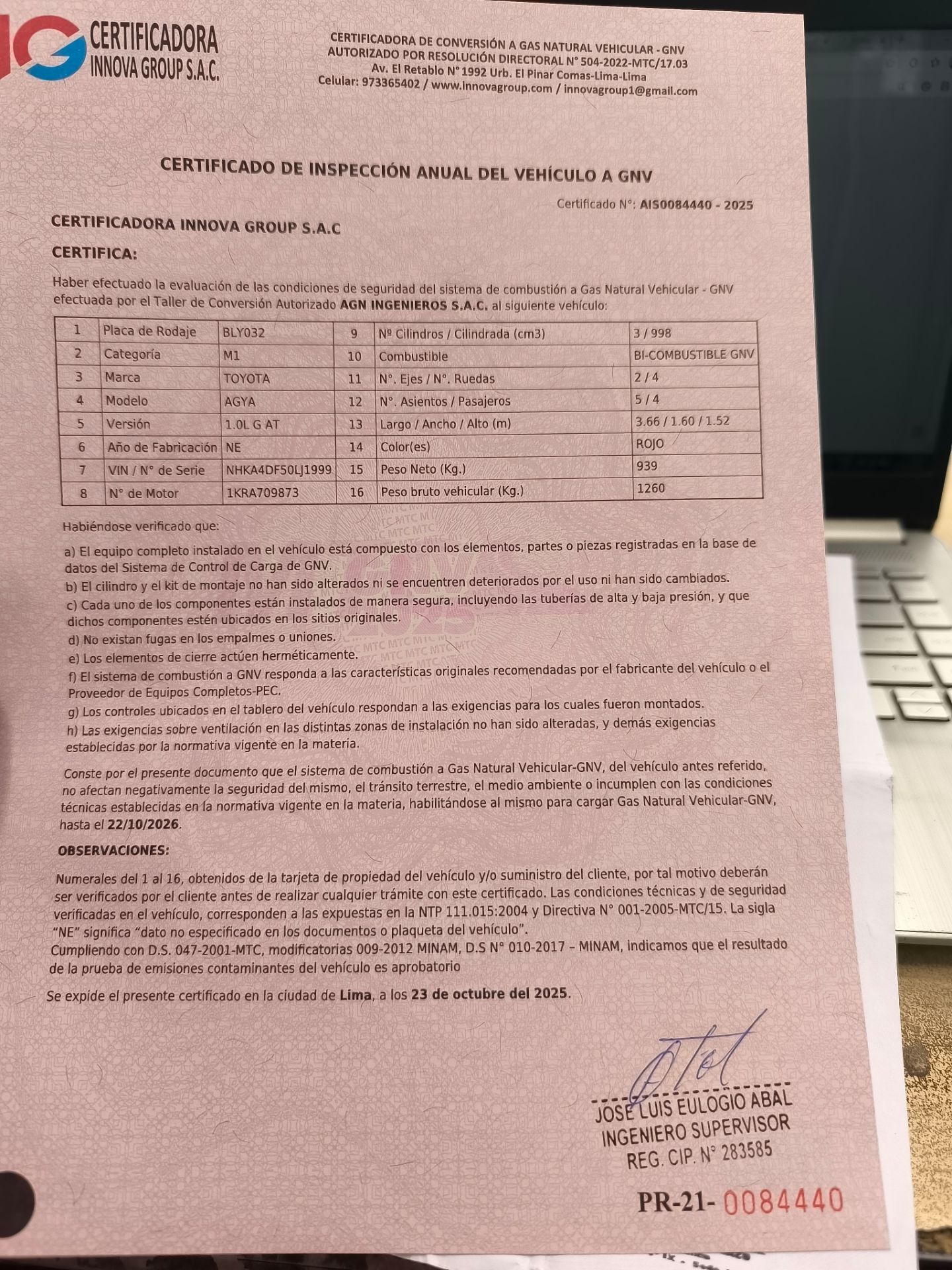 CERTIFICADORA
INNOVA GROUP S.A.C.

CERTIFICADORA DE CONVERSIÓN A GAS NATURAL VEHICULAR - GNV
AUTORIZADO POR RESOLUCIÓN DIRECTORAL N° 504-2022-MTC/17.03
Av. El Retablo N° 1992 Urb. El Pinar Comas-Lima-Lima
Celular: 973365402 / www.innovagroup.com / innovagroup1@gmail.com

CERTIFICADO DE INSPECCIÓN ANUAL DEL VEHÍCULO A GNV

Certificado N°: AIS0084440 - 2025

CERTIFICADORA INNOVA GROUP S.A.C

CERTIFICA:

Haber efectuado la evaluación de las condiciones de seguridad del sistema de combustión a Gas Natural Vehicular - GNV efectuada por el Taller de Conversión Autorizado AGN INGENIEROS S.A.C. al siguiente vehículo:

| 1 | Placa de Rodaje | BLY032 | 9 | Nº Cilindros / Cilindrada (cm3) | 3 / 998 |
|---|---|---|---|---|---|
| 2 | Categoría | M1 | 10 | Combustible | BI-COMBUSTIBLE GNV |
| 3 | Marca | TOYOTA | 11 | N°. Ejes / N°. Ruedas | 2 / 4 |
| 4 | Modelo | AGYA | 12 | N°. Asientos / Pasajeros | 5 / 4 |
| 5 | Versión | 1.0L G AT | 13 | Largo / Ancho / Alto (m) | 3.66 / 1.60 / 1.52 |
| 6 | Año de Fabricación | NE | 14 | Color(es) | ROJO |
| 7 | VIN / N° de Serie | NHKA4DF50LJ1999 | 15 | Peso Neto (Kg.) | 939 |
| 8 | N° de Motor | 1KRA709873 | 16 | Peso bruto vehicular (Kg.) | 1260 |

Habiéndose verificado que:

a) El equipo completo instalado en el vehículo está compuesto con los elementos, partes o piezas registradas en la base de datos del Sistema de Control de Carga de GNV.
b) El cilindro y el kit de montaje no han sido alterados ni se encuentren deteriorados por el uso ni han sido cambiados.
c) Cada uno de los componentes están instalados de manera segura, incluyendo las tuberías de alta y baja presión, y que dichos componentes estén ubicados en los sitios originales.
d) No existan fugas en los empalmes o uniones.
e) Los elementos de cierre actúen herméticamente.
f) El sistema de combustión a GNV responda a las características originales recomendadas por el fabricante del vehículo o el Proveedor de Equipos Completos-PEC.
g) Los controles ubicados en el tablero del vehículo respondan a las exigencias para los cuales fueron montados.
h) Las exigencias sobre ventilación en las distintas zonas de instalación no han sido alteradas, y demás exigencias establecidas por la normativa vigente en la materia.

Conste por el presente documento que el sistema de combustión a Gas Natural Vehicular-GNV, del vehículo antes referido, no afectan negativamente la seguridad del mismo, el tránsito terrestre, el medio ambiente o incumplen con las condiciones técnicas establecidas en la normativa vigente en la materia, habilitándose al mismo para cargar Gas Natural Vehicular-GNV, hasta el 22/10/2026.

OBSERVACIONES:

Numerales del 1 al 16, obtenidos de la tarjeta de propiedad del vehículo y/o suministro del cliente, por tal motivo deberán ser verificados por el cliente antes de realizar cualquier trámite con este certificado. Las condiciones técnicas y de seguridad verificadas en el vehículo, corresponden a las expuestas en la NTP 111.015:2004 y Directiva N° 001-2005-MTC/15. La sigla "NE" significa "dato no especificado en los documentos o plaqueta del vehículo".
Cumpliendo con D.S. 047-2001-MTC, modificatorias 009-2012 MINAM, D.S N° 010-2017 – MINAM, indicamos que el resultado de la prueba de emisiones contaminantes del vehículo es aprobatorio

Se expide el presente certificado en la ciudad de Lima, a los 23 de octubre del 2025.

JOSE LUIS EULOGIO ABAL
INGENIERO SUPERVISOR
REG. CIP. N° 283585

PR-21- 0084440